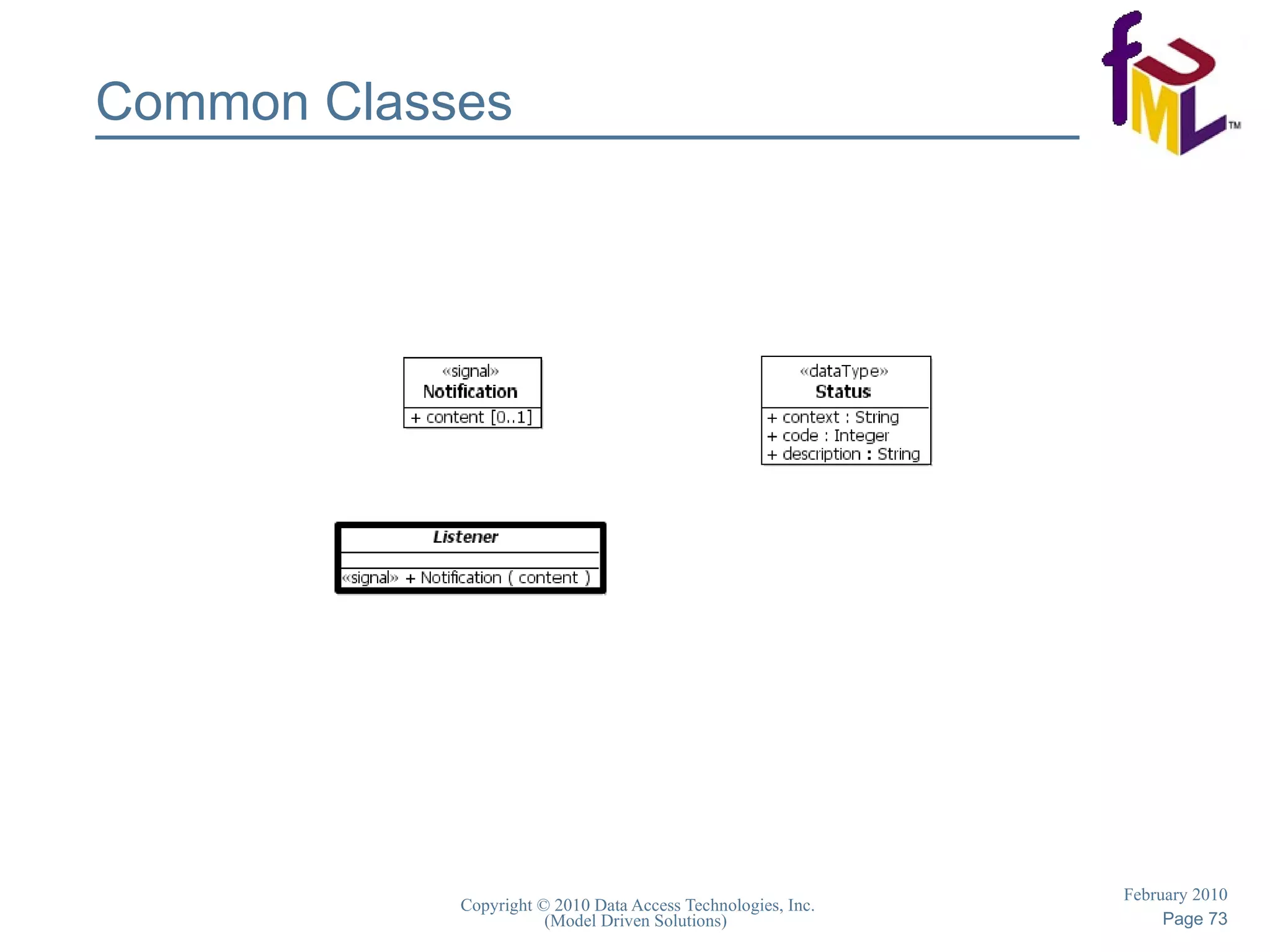 Common Classes

fUML™

«signal»
Notification
+ content [0..1]

«dataType»
Status
+ context : String
+ code : Integer
+ description : String

Listener
«signal» + Notification ( content )

Copyright © 2010 Data Access Technologies, Inc.
(Model Driven Solutions)

February 2010
Page 73